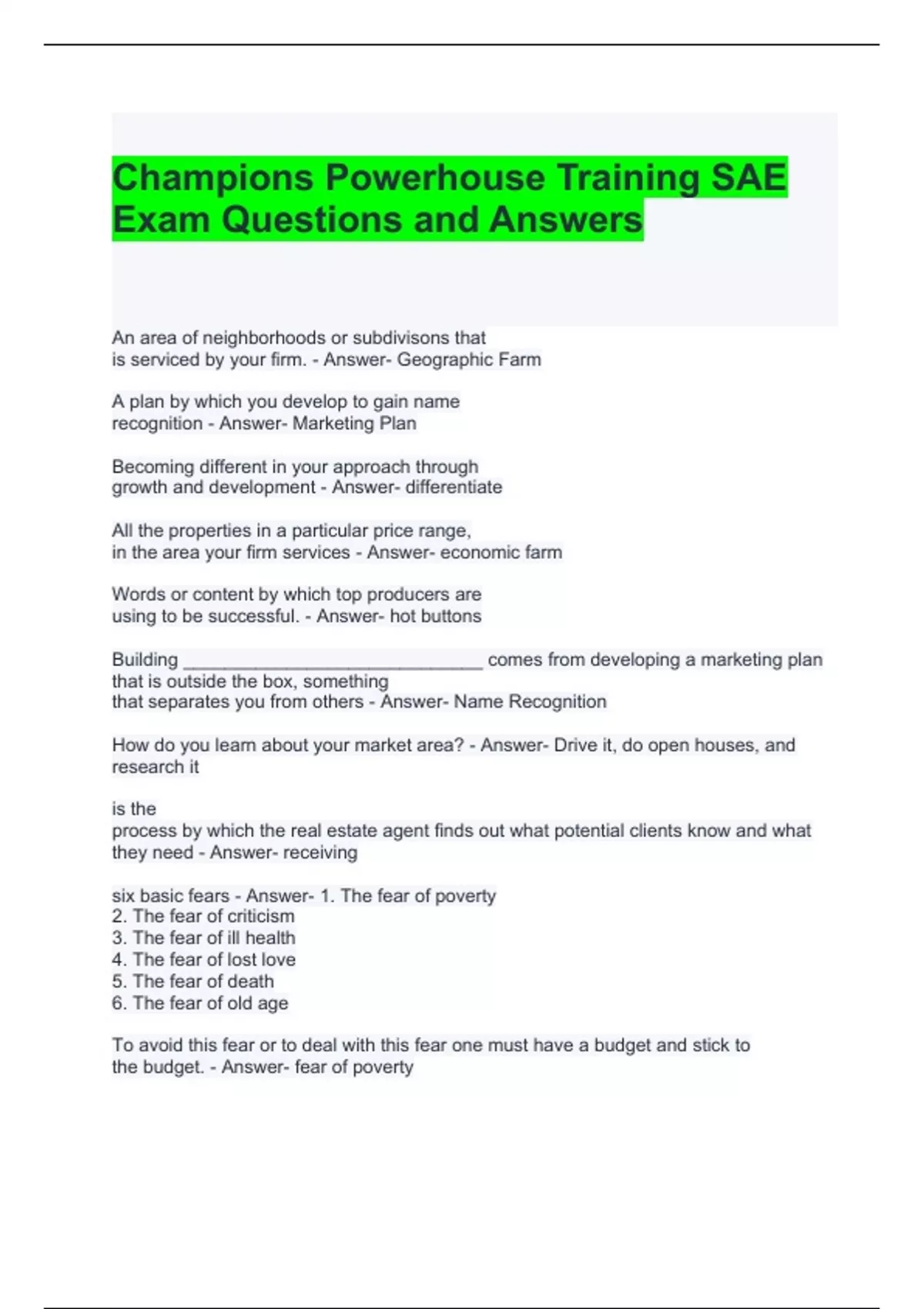 Champions Powerhouse Training SAE Exam Questions and Answers

An area of neighborhoods or subdivisons that is serviced by your firm. - Answer- Geographic Farm

A plan by which you develop to gain name recognition - Answer- Marketing Plan

Becoming different in your approach through growth and development - Answer- differentiate

All the properties in a particular price range, in the area your firm services - Answer- economic farm

Words or content by which top producers are using to be successful. - Answer- hot buttons

Building ______________________________ comes from developing a marketing plan that is outside the box, something that separates you from others - Answer- Name Recognition

How do you learn about your market area? - Answer- Drive it, do open houses, and research it

is the process by which the real estate agent finds out what potential clients know and what they need - Answer- receiving

six basic fears - Answer- 1. The fear of poverty
2. The fear of criticism
3. The fear of ill health
4. The fear of lost love
5. The fear of death
6. The fear of old age

To avoid this fear or to deal with this fear one must have a budget and stick to the budget. - Answer- fear of poverty